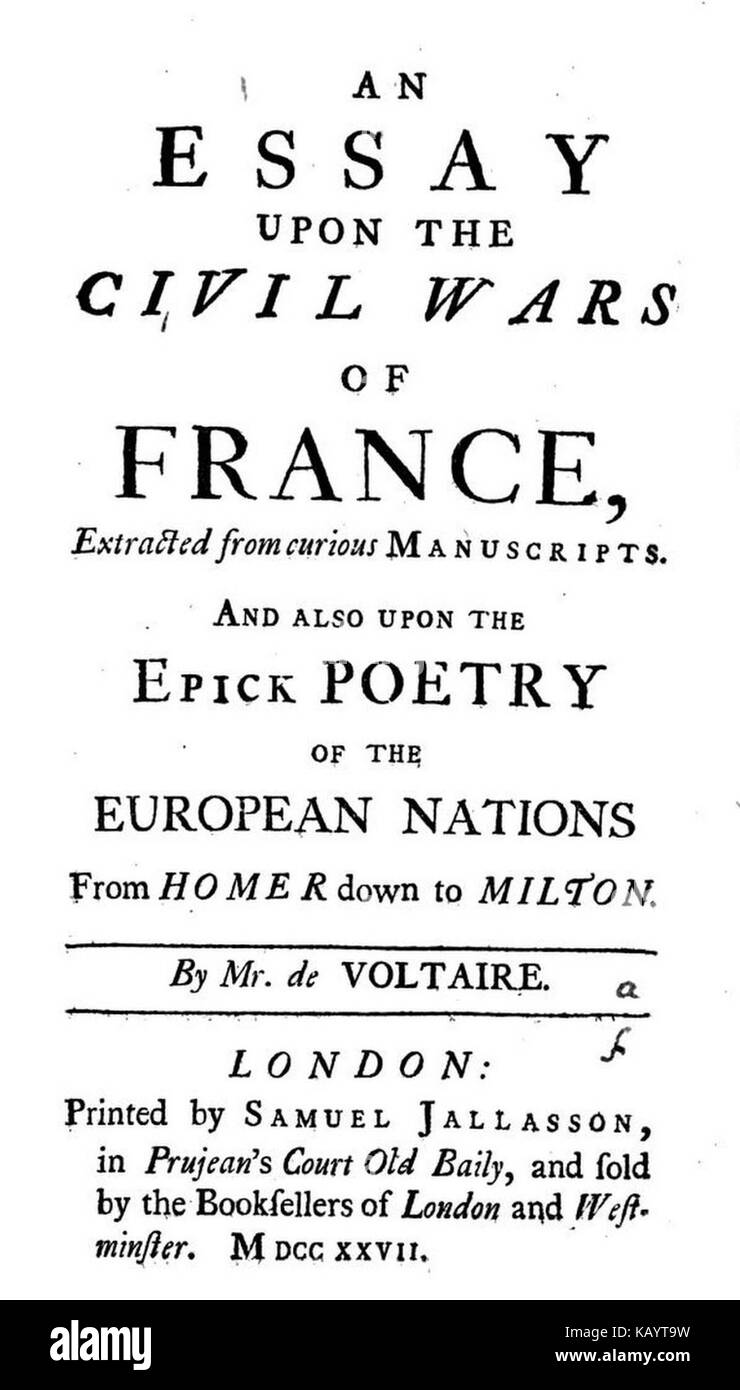 AN
ESSAY
UPON THE
CIVIL WARS
OF
FRANCE,
Extracted from curious MANUSCRIPTS.

AND ALSO UPON THE
EPICK POETRY
OF THE
EUROPEAN NATIONS
From HOMER down to MILTON.

By Mr. de VOLTAIRE.

a
f

LONDON:
Printed by SAMUEL JALLASSON, in Prujean's Court Old Baily, and ſold by the Bookſellers of London and Weſtminſter. M DCC XXVII.

alamy

Image ID: KAYT9W
www.alamy.com